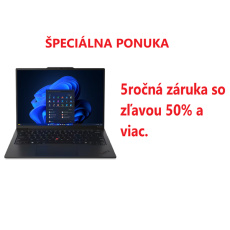 ŠPECIÁLNA PONUKA

5ročná záruka so zľavou 50% a viac.